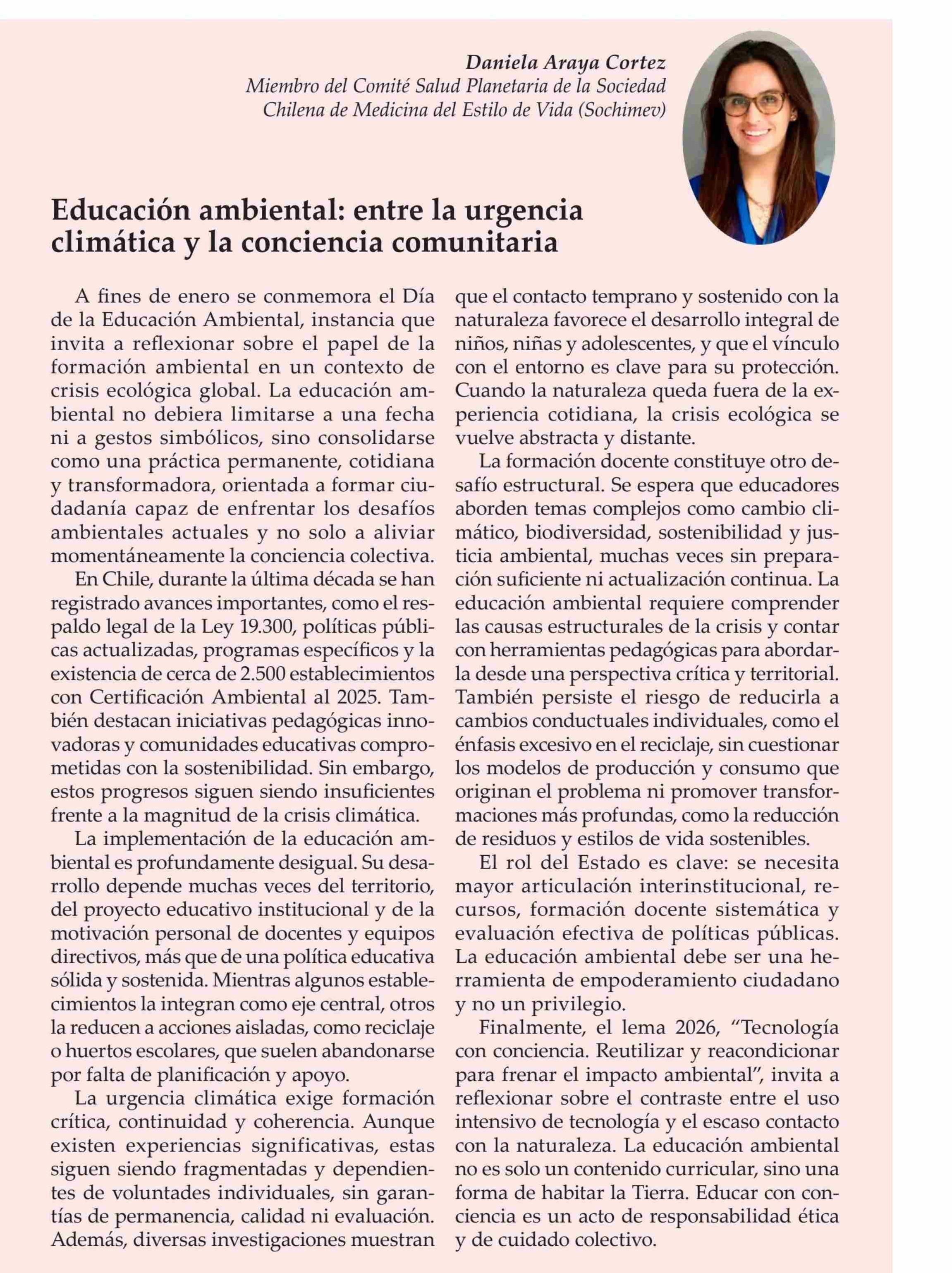 Daniela Araya Cortez
Miembro del Comité Salud Planetaria de la Sociedad Chilena de Medicina del Estilo de Vida (Sochimev)

Educación ambiental: entre la urgencia climática y la conciencia comunitaria

A fines de enero se conmemora el Día de la Educación Ambiental, instancia que invita a reflexionar sobre el papel de la formación ambiental en un contexto de crisis ecológica global. La educación ambiental no debiera limitarse a una fecha ni a gestos simbólicos, sino consolidarse como una práctica permanente, cotidiana y transformadora, orientada a formar ciudadanía capaz de enfrentar los desafíos ambientales actuales y no solo a aliviar momentáneamente la conciencia colectiva.

En Chile, durante la última década se han registrado avances importantes, como el respaldo legal de la Ley 19.300, políticas públicas actualizadas, programas específicos y la existencia de cerca de 2.500 establecimientos con Certificación Ambiental al 2025. También destacan iniciativas pedagógicas innovadoras y comunidades educativas comprometidas con la sostenibilidad. Sin embargo, estos progresos siguen siendo insuficientes frente a la magnitud de la crisis climática.

La implementación de la educación ambiental es profundamente desigual. Su desarrollo depende muchas veces del territorio, del proyecto educativo institucional y de la motivación personal de docentes y equipos directivos, más que de una política educativa sólida y sostenida. Mientras algunos establecimientos la integran como eje central, otros la reducen a acciones aisladas, como reciclaje o huertos escolares, que suelen abandonarse por falta de planificación y apoyo.

La urgencia climática exige formación crítica, continuidad y coherencia. Aunque existen experiencias significativas, estas siguen siendo fragmentadas y dependientes de voluntades individuales, sin garantías de permanencia, calidad ni evaluación. Además, diversas investigaciones muestran que el contacto temprano y sostenido con la naturaleza favorece el desarrollo integral de niños, niñas y adolescentes, y que el vínculo con el entorno es clave para su protección. Cuando la naturaleza queda fuera de la experiencia cotidiana, la crisis ecológica se vuelve abstracta y distante.

La formación docente constituye otro desafío estructural. Se espera que educadores aborden temas complejos como cambio climático, biodiversidad, sostenibilidad y justicia ambiental, muchas veces sin preparación suficiente ni actualización continua. La educación ambiental requiere comprender las causas estructurales de la crisis y contar con herramientas pedagógicas para abordarla desde una perspectiva crítica y territorial. También persiste el riesgo de reducirla a cambios conductuales individuales, como el énfasis excesivo en el reciclaje, sin cuestionar los modelos de producción y consumo que originan el problema ni promover transformaciones más profundas, como la reducción de residuos y estilos de vida sostenibles.

El rol del Estado es clave: se necesita mayor articulación interinstitucional, recursos, formación docente sistemática y evaluación efectiva de políticas públicas. La educación ambiental debe ser una herramienta de empoderamiento ciudadano y no un privilegio.

Finalmente, el lema 2026, “Tecnología con conciencia. Reutilizar y reacondicionar para frenar el impacto ambiental”, invita a reflexionar sobre el contraste entre el uso intensivo de tecnología y el escaso contacto con la naturaleza. La educación ambiental no es solo un contenido curricular, sino una forma de habitar la Tierra. Educar con conciencia es un acto de responsabilidad ética y de cuidado colectivo.